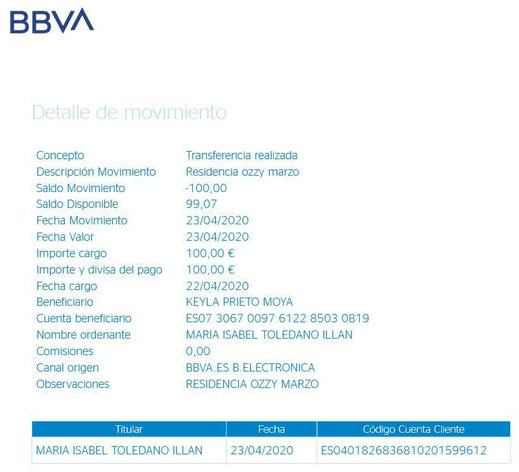 BBVA

Detalle de movimiento

| | |
|---|---|
| Concepto | Transferencia realizada |
| Descripción Movimiento | Residencia ozzy marzo |
| Saldo Movimiento | -100,00 |
| Saldo Disponible | 99,07 |
| Fecha Movimiento | 23/04/2020 |
| Fecha Valor | 23/04/2020 |
| Importe cargo | 100,00 € |
| Importe y divisa del pago | 100,00 € |
| Fecha cargo | 22/04/2020 |
| Beneficiario | KEYLA PRIETO MOYA |
| Cuenta beneficiario | ES07 3067 0097 6122 8503 0819 |
| Nombre ordenante | MARIA ISABEL TOLEDANO ILLAN |
| Comisiones | 0,00 |
| Canal origen | BBVA.ES B.ELECTRONICA |
| Observaciones | RESIDENCIA OZZY MARZO |

| Titular | Fecha | Código Cuenta Cliente |
|---|---|---|
| MARIA ISABEL TOLEDANO ILLAN | 23/04/2020 | ES0401826836810201599612 |